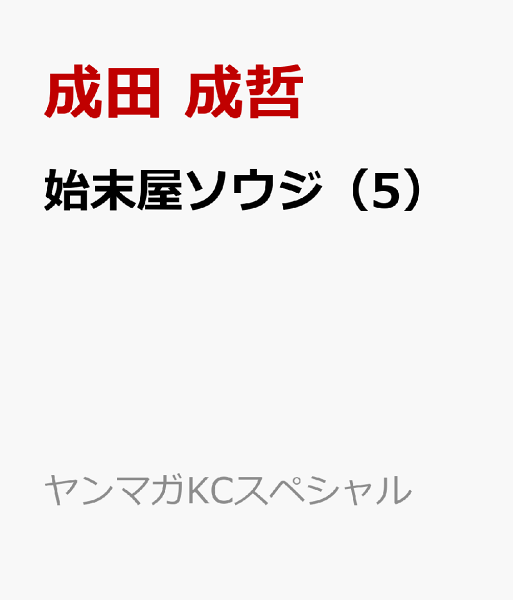 成田 成哲

始末屋ソウジ（5）

ヤンマガKCスペシャル